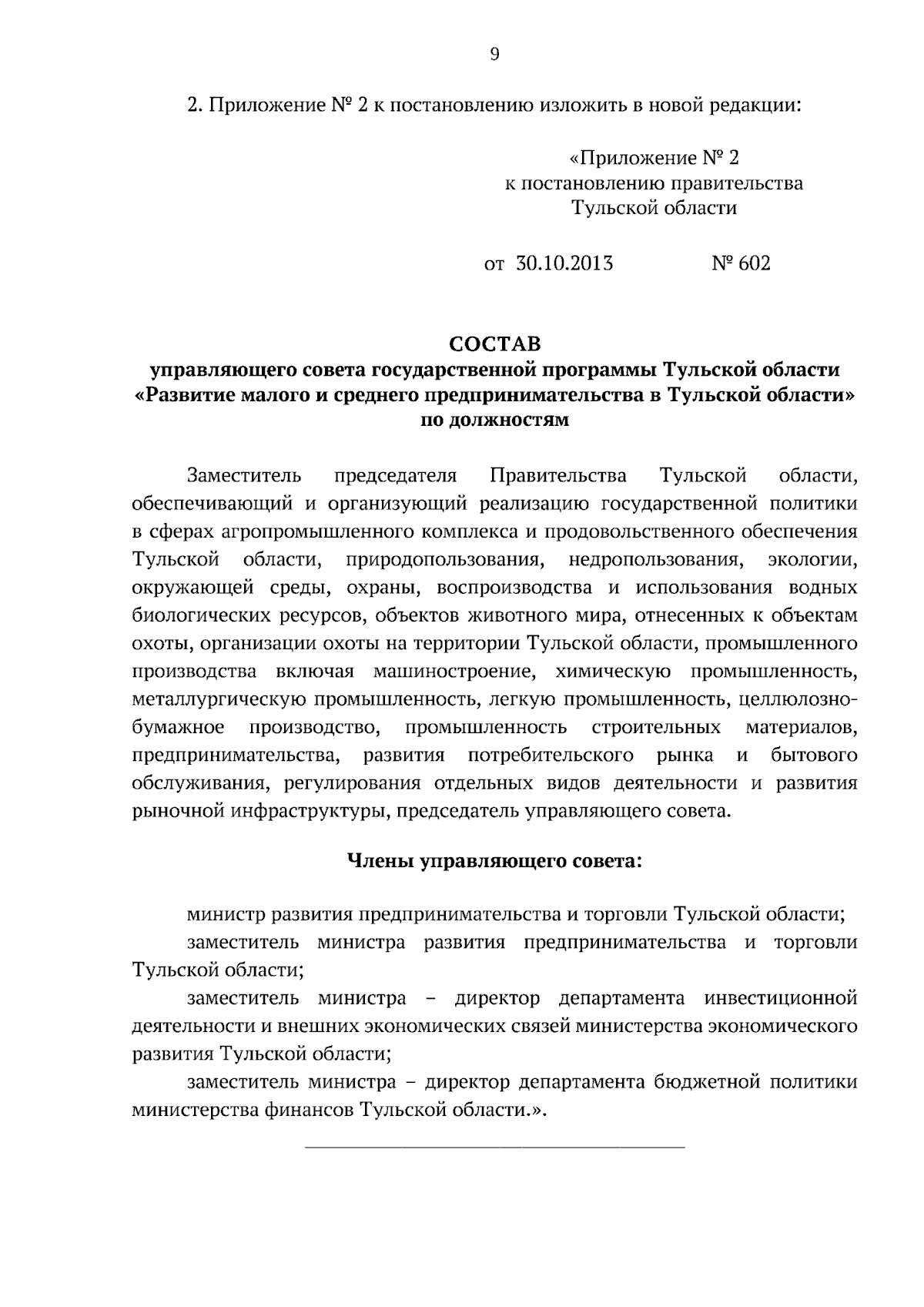 9

2. Приложение № 2 к постановлению изложить в новой редакции:

«Приложение № 2
к постановлению правительства
Тульской области

от 30.10.2013 № 602

СОСТАВ
управляющего совета государственной программы Тульской области «Развитие малого и среднего предпринимательства в Тульской области» по должностям

Заместитель председателя Правительства Тульской области, обеспечивающий и организующий реализацию государственной политики в сферах агропромышленного комплекса и продовольственного обеспечения Тульской области, природопользования, недропользования, экологии, окружающей среды, охраны, воспроизводства и использования водных биологических ресурсов, объектов животного мира, отнесенных к объектам охоты, организации охоты на территории Тульской области, промышленного производства включая машиностроение, химическую промышленность, металлургическую промышленность, легкую промышленность, целлюлозно-бумажное производство, промышленность строительных материалов, предпринимательства, развития потребительского рынка и бытового обслуживания, регулирования отдельных видов деятельности и развития рыночной инфраструктуры, председатель управляющего совета.

Члены управляющего совета:

министр развития предпринимательства и торговли Тульской области;
заместитель министра развития предпринимательства и торговли Тульской области;
заместитель министра – директор департамента инвестиционной деятельности и внешних экономических связей министерства экономического развития Тульской области;
заместитель министра – директор департамента бюджетной политики министерства финансов Тульской области.».